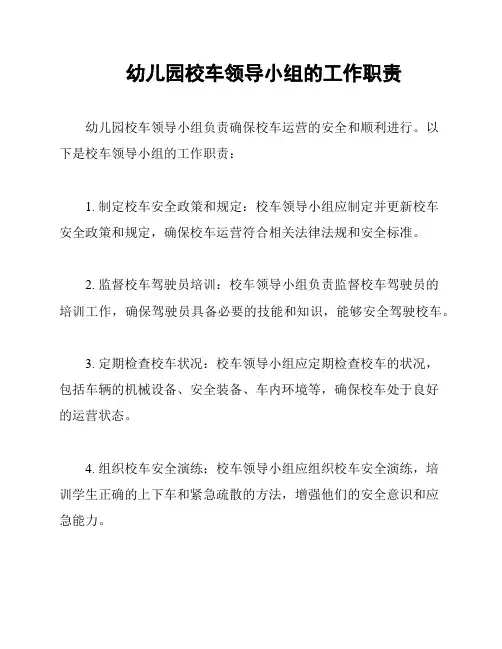 幼儿园校车领导小组的工作职责

幼儿园校车领导小组负责确保校车运营的安全和顺利进行。以下是校车领导小组的工作职责：

1. 制定校车安全政策和规定：校车领导小组应制定并更新校车安全政策和规定，确保校车运营符合相关法律法规和安全标准。

2. 监督校车驾驶员培训：校车领导小组负责监督校车驾驶员的培训工作，确保驾驶员具备必要的技能和知识，能够安全驾驶校车。

3. 定期检查校车状况：校车领导小组应定期检查校车的状况，包括车辆的机械设备、安全装备、车内环境等，确保校车处于良好的运营状态。

4. 组织校车安全演练：校车领导小组应组织校车安全演练，培训学生正确的上下车和紧急疏散的方法，增强他们的安全意识和应急能力。